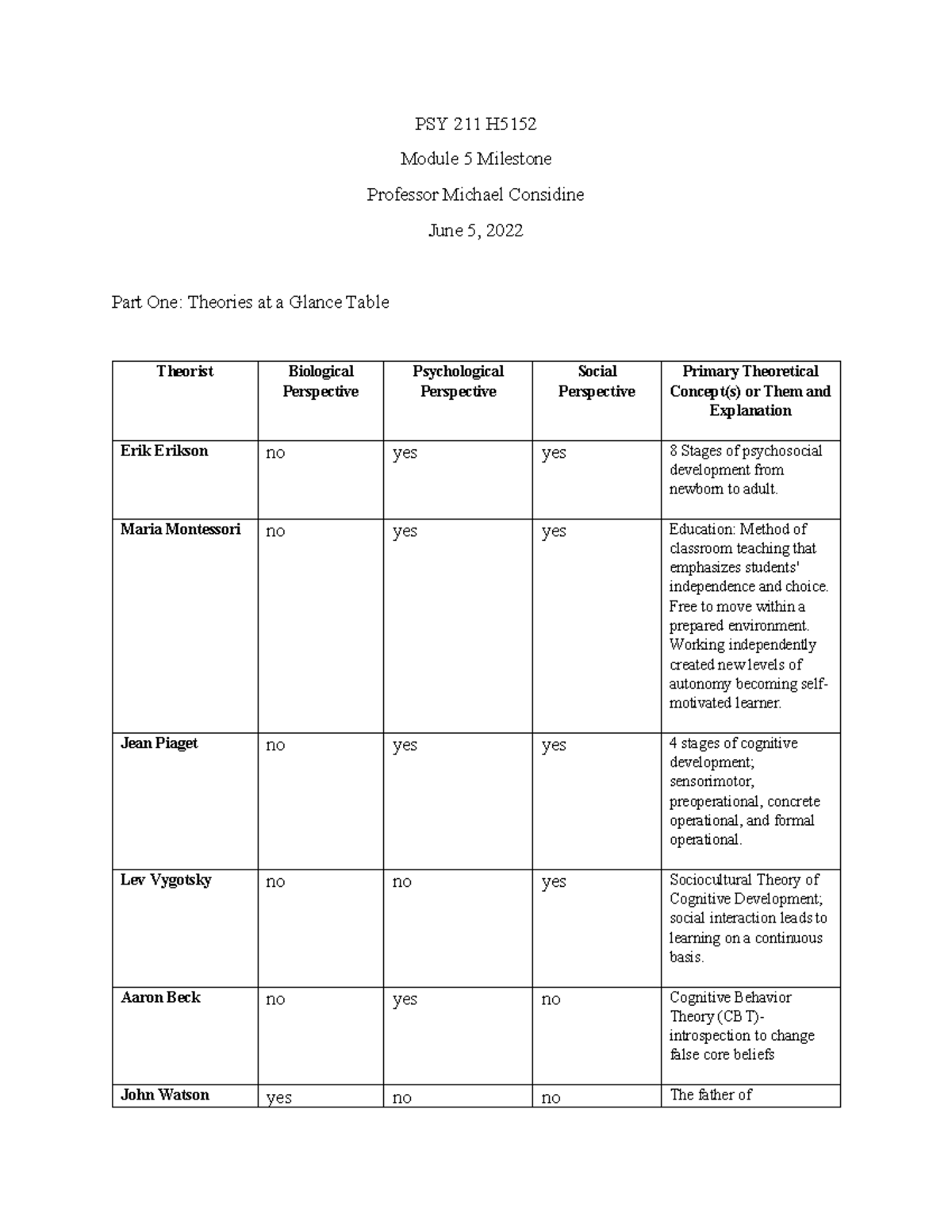 PSY 211 H5152

Module 5 Milestone

Professor Michael Considine

June 5, 2022

Part One: Theories at a Glance Table

| Theorist | Biological Perspective | Psychological Perspective | Social Perspective | Primary Theoretical Concept(s) or Them and Explanation |
|---|---|---|---|---|
| Erik Erikson | no | yes | yes | 8 Stages of psychosocial development from newborn to adult. |
| Maria Montessori | no | yes | yes | Education: Method of classroom teaching that emphasizes students' independence and choice. Free to move within a prepared environment. Working independently created new levels of autonomy becoming self-motivated learner. |
| Jean Piaget | no | yes | yes | 4 stages of cognitive development; sensorimotor, preoperational, concrete operational, and formal operational. |
| Lev Vygotsky | no | no | yes | Sociocultural Theory of Cognitive Development; social interaction leads to learning on a continuous basis. |
| Aaron Beck | no | yes | no | Cognitive Behavior Theory (CBT)- introspection to change false core beliefs |
| John Watson | yes | no | no | The father of |